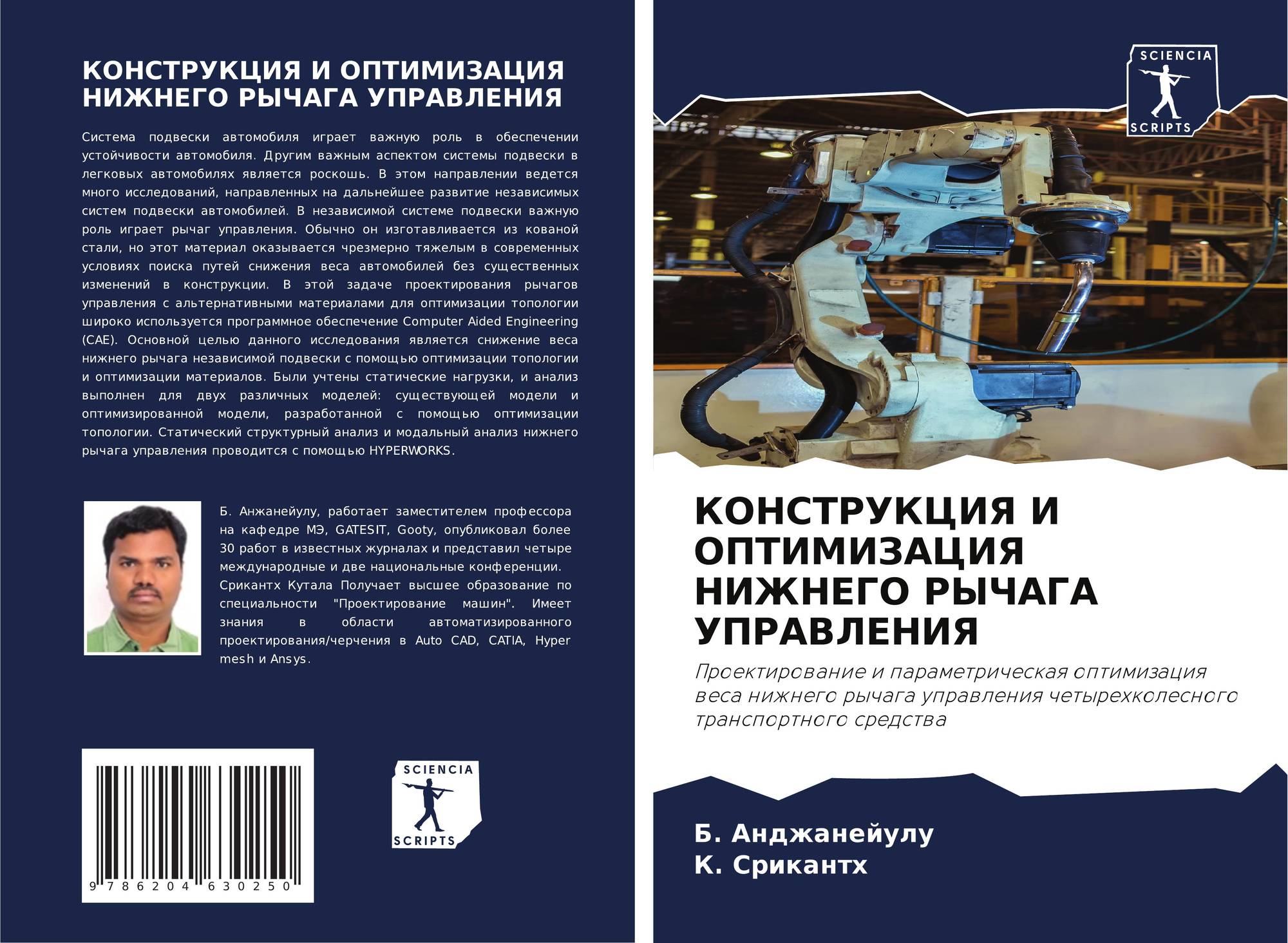 КОНСТРУКЦИЯ И ОПТИМИЗАЦИЯ НИЖНЕГО РЫЧАГА УПРАВЛЕНИЯ

Система подвески автомобиля играет важную роль в обеспечении устойчивости автомобиля. Другим важным аспектом системы подвески в легковых автомобилях является роскошь. В этом направлении ведется много исследований, направленных на дальнейшее развитие независимых систем подвески автомобилей. В независимой системе подвески важную роль играет рычаг управления. Обычно он изготавливается из кованой стали, но этот материал оказывается чрезмерно тяжелым в современных условиях поиска путей снижения веса автомобилей без существенных изменений в конструкции. В этой задаче проектирования рычагов управления с альтернативными материалами для оптимизации топологии широко используется программное обеспечение Computer Aided Engineering (CAE). Основной целью данного исследования является снижение веса нижнего рычага независимой подвески с помощью оптимизации топологии и оптимизации материалов. Были учтены статические нагрузки, и анализ выполнен для двух различных моделей: существующей модели и оптимизированной модели, разработанной с помощью оптимизации топологии. Статический структурный анализ и модальный анализ нижнего рычага управления проводится с помощью HYPERWORKS.

Б. Анжанейулу, работает заместителем профессора на кафедре МЭ, GATESIT, Gooty, опубликовал более 30 работ в известных журналах и представил четыре международные и две национальные конференции. Срикантх Кутала Получает высшее образование по специальности "Проектирование машин". Имеет знания в области автоматизированного проектирования/черчения в Auto CAD, CATIA, Hyper mesh и Ansys.

9 786204 630250

SCIENCIA
SCRIPTS

SCIENCIA
SCRIPTS

КОНСТРУКЦИЯ И ОПТИМИЗАЦИЯ НИЖНЕГО РЫЧАГА УПРАВЛЕНИЯ

Проектирование и параметрическая оптимизация веса нижнего рычага управления четырехколесного транспортного средства

Б. Анджанейулу
К. Срикантх